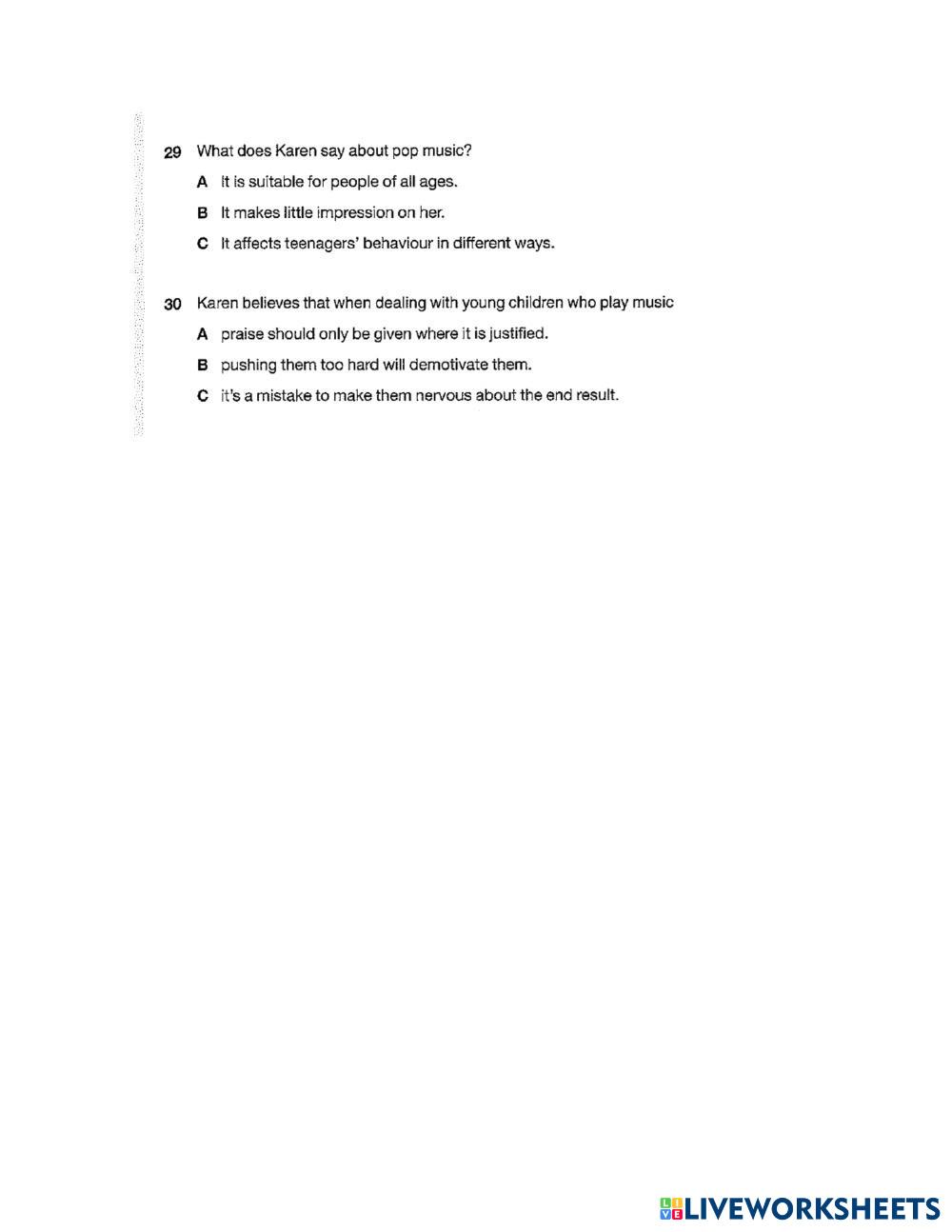 29 What does Karen say about pop music?

A It is suitable for people of all ages.

B It makes little impression on her.

C It affects teenagers' behaviour in different ways.

30 Karen believes that when dealing with young children who play music

A praise should only be given where it is justified.

B pushing them too hard will demotivate them.

C it's a mistake to make them nervous about the end result.

LIVEWORKSHEETS